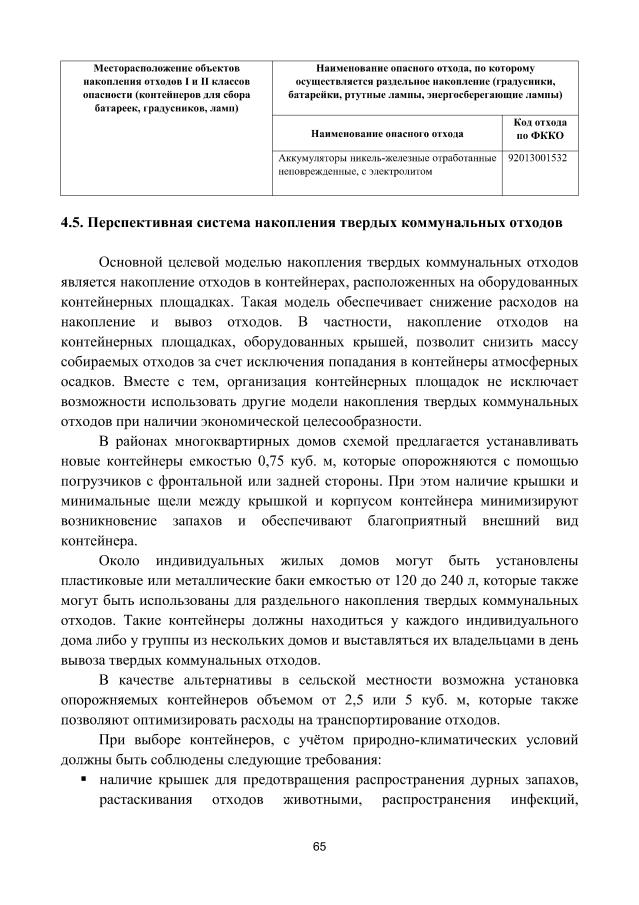 | Месторасположение объектов накопления отходов I и II классов опасности (контейнеров для сбора батареек, градусников, ламп) | Наименование опасного отхода, по которому осуществляется раздельное накопление (градусники, батарейки, ртутные лампы, энергосберегающие лампы) | |
|---|---|---|
| | Наименование опасного отхода | Код отхода по ФККО |
| | Аккумуляторы никель-железные отработанные неповрежденные, с электролитом | 92013001532 |

4.5. Перспективная система накопления твердых коммунальных отходов

Основной целевой моделью накопления твердых коммунальных отходов является накопление отходов в контейнерах, расположенных на оборудованных контейнерных площадках. Такая модель обеспечивает снижение расходов на накопление и вывоз отходов. В частности, накопление отходов на контейнерных площадках, оборудованных крышей, позволит снизить массу собираемых отходов за счет исключения попадания в контейнеры атмосферных осадков. Вместе с тем, организация контейнерных площадок не исключает возможности использовать другие модели накопления твердых коммунальных отходов при наличии экономической целесообразности.

В районах многоквартирных домов схемой предлагается устанавливать новые контейнеры емкостью 0,75 куб. м, которые опорожняются с помощью погрузчиков с фронтальной или задней стороны. При этом наличие крышки и минимальные щели между крышкой и корпусом контейнера минимизируют возникновение запахов и обеспечивают благоприятный внешний вид контейнера.

Около индивидуальных жилых домов могут быть установлены пластиковые или металлические баки емкостью от 120 до 240 л, которые также могут быть использованы для раздельного накопления твердых коммунальных отходов. Такие контейнеры должны находиться у каждого индивидуального дома либо у группы из нескольких домов и выставляться их владельцами в день вывоза твердых коммунальных отходов.

В качестве альтернативы в сельской местности возможна установка опорожняемых контейнеров объемом от 2,5 или 5 куб. м, которые также позволяют оптимизировать расходы на транспортирование отходов.

При выборе контейнеров, с учётом природно-климатических условий должны быть соблюдены следующие требования:

• наличие крышек для предотвращения распространения дурных запахов, растаскивания отходов животными, распространения инфекций,

65